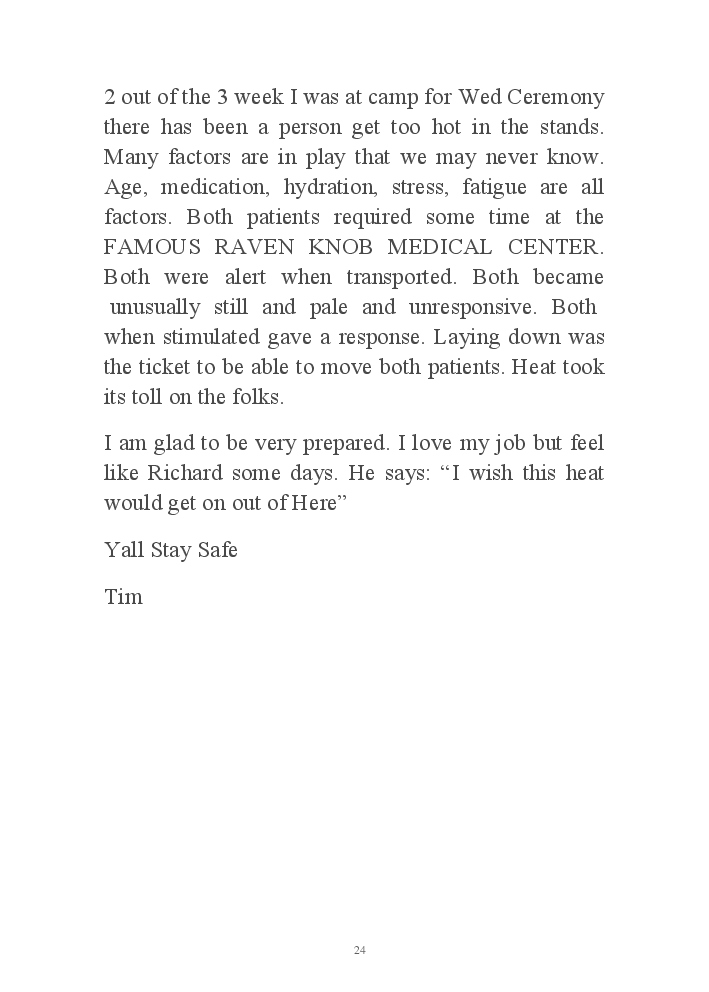 2 out of the 3 week I was at camp for Wed Ceremony there has been a person get too hot in the stands. Many factors are in play that we may never know. Age, medication, hydration, stress, fatigue are all factors. Both patients required some time at the FAMOUS RAVEN KNOB MEDICAL CENTER. Both were alert when transported. Both became unusually still and pale and unresponsive. Both when stimulated gave a response. Laying down was the ticket to be able to move both patients. Heat took its toll on the folks.

I am glad to be very prepared. I love my job but feel like Richard some days. He says: “I wish this heat would get on out of Here”

Yall Stay Safe

Tim

24